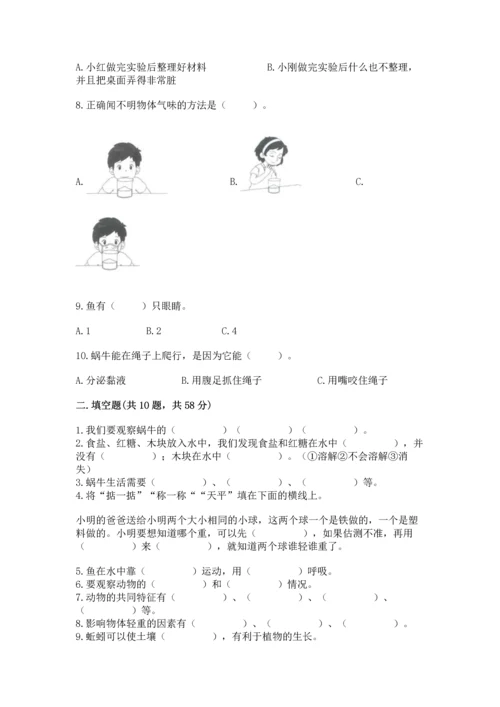 A. 小红做完实验后整理好材料

B. 小刚做完实验后什么也不整理，并且把桌面弄得非常脏

8. 正确闻不明物体气味的方法是（　　）。

A.

B.

C.

9. 鱼有（　　）只眼睛。

A. 1　　B. 2　　C. 4

10. 蜗牛能在绳子上爬行，是因为它能（　　）。

A. 分泌黏液　　B. 用腹足抓住绳子　　C. 用嘴咬住绳子

二. 填空题(共 10 题，共 58 分)

1. 我们要观察蜗牛的（　　　）（　　　）（　　　）。
2. 食盐、红糖、木块放入水中，我们发现食盐和红糖在水中（　　　），并没有（　　　）；木块在水中（　　　）。（①溶解②不会溶解③消失）
3. 蜗牛生活需要（　　　）、（　　　）、（　　　）等。
4. 将“掂一掂”“称一称”“天平”填在下面的横线上。

小明的爸爸送给小明两个大小相同的小球，这两个球一个是铁做的，一个是塑料做的。小明要想知道哪个重，可以先（　　　），如果估测不准，再用（　　　）来（　　　），就知道两个球谁轻谁重了。

5. 鱼在水中靠（　　　）运动，用（　　　）呼吸。
6. 要观察动物的（　　　）和（　　　）情况。
7. 动物的共同特征有（　　　）、（　　　）、（　　　）、（　　　）等。
8. 影响物体轻重的因素有（　　　）、（　　　）、（　　　）。
9. 蚯蚓可以使土壤（　　　），有利于植物的生长。